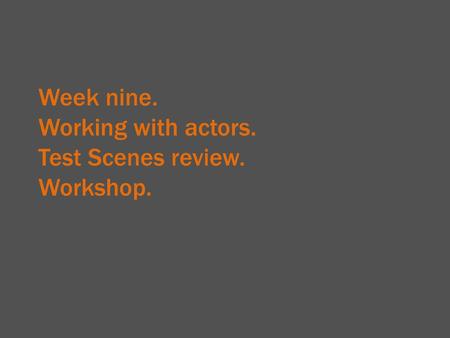 Week nine.
Working with actors.
Test Scenes review.
Workshop.